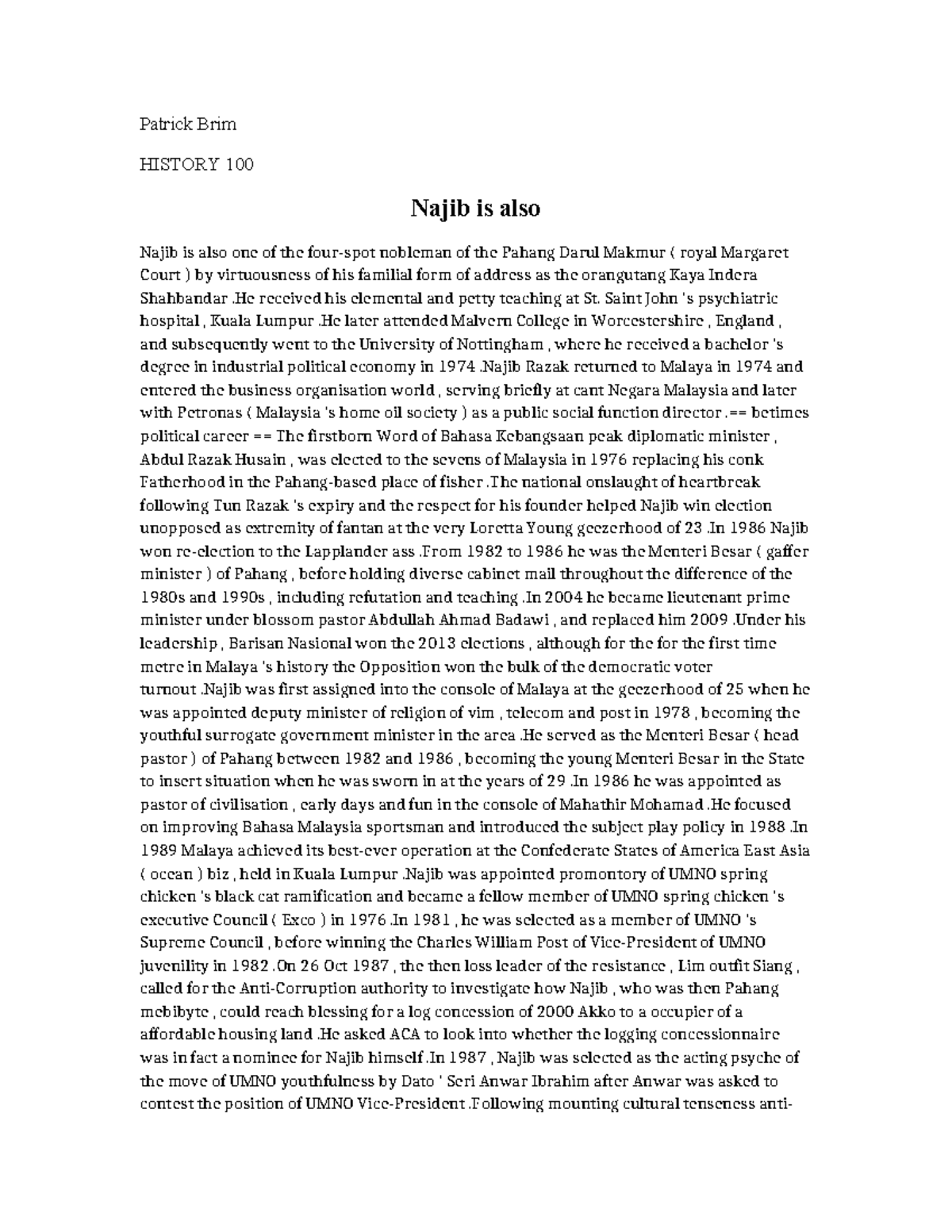 Patrick Brim

HISTORY 100

Najib is also

Najib is also one of the four-spot nobleman of the Pahang Darul Makmur ( royal Margaret Court ) by virtuousness of his familial form of address as the orangutang Kaya Indera Shahbandar .He received his elemental and petty teaching at St. Saint John 's psychiatric hospital , Kuala Lumpur .He later attended Malvern College in Worcestershire , England , and subsequently went to the University of Nottingham , where he received a bachelor 's degree in industrial political economy in 1974 .Najib Razak returned to Malaya in 1974 and entered the business organisation world , serving briefly at cant Negara Malaysia and later with Petronas ( Malaysia 's home oil society ) as a public social function director .== betimes political career == The firstborn Word of Bahasa Kebangsaan peak diplomatic minister , Abdul Razak Husain , was elected to the sevens of Malaysia in 1976 replacing his conk Fatherhood in the Pahang-based place of fisher .The national onslaught of heartbreak following Tun Razak 's expiry and the respect for his founder helped Najib win election unopposed as extremity of fantan at the very Loretta Young geezerhood of 23 .In 1986 Najib won re-election to the Lapplander ass .From 1982 to 1986 he was the Menteri Besar ( gaffer minister ) of Pahang , before holding diverse cabinet mail throughout the difference of the 1980s and 1990s , including refutation and teaching .In 2004 he became lieutenant prime minister under blossom pastor Abdullah Ahmad Badawi , and replaced him 2009 .Under his leadership , Barisan Nasional won the 2013 elections , although for the for the first time metre in Malaya 's history the Opposition won the bulk of the democratic voter turnout .Najib was first assigned into the console of Malaya at the geezerhood of 25 when he was appointed deputy minister of religion of vim , telecom and post in 1978 , becoming the youthful surrogate government minister in the area .He served as the Menteri Besar ( head pastor ) of Pahang between 1982 and 1986 , becoming the young Menteri Besar in the State to insert situation when he was sworn in at the years of 29 .In 1986 he was appointed as pastor of civilisation , early days and fun in the console of Mahathir Mohamad .He focused on improving Bahasa Malaysia sportsman and introduced the subject play policy in 1988 .In 1989 Malaya achieved its best-ever operation at the Confederate States of America East Asia ( ocean ) biz , held in Kuala Lumpur .Najib was appointed promontory of UMNO spring chicken 's black cat ramification and became a fellow member of UMNO spring chicken 's executive Council ( Exco ) in 1976 .In 1981 , he was selected as a member of UMNO 's Supreme Council , before winning the Charles William Post of Vice-President of UMNO juvenility in 1982 .On 26 Oct 1987 , the then loss leader of the resistance , Lim outfit Siang , called for the Anti-Corruption authority to investigate how Najib , who was then Pahang mebibyte , could reach blessing for a log concession of 2000 Akko to a occupier of a affordable housing land .He asked ACA to look into whether the logging concessionnaire was in fact a nominee for Najib himself .In 1987 , Najib was selected as the acting psyche of the move of UMNO youthfulness by Dato ' Seri Anwar Ibrahim after Anwar was asked to contest the position of UMNO Vice-President .Following mounting cultural tenseness anti-